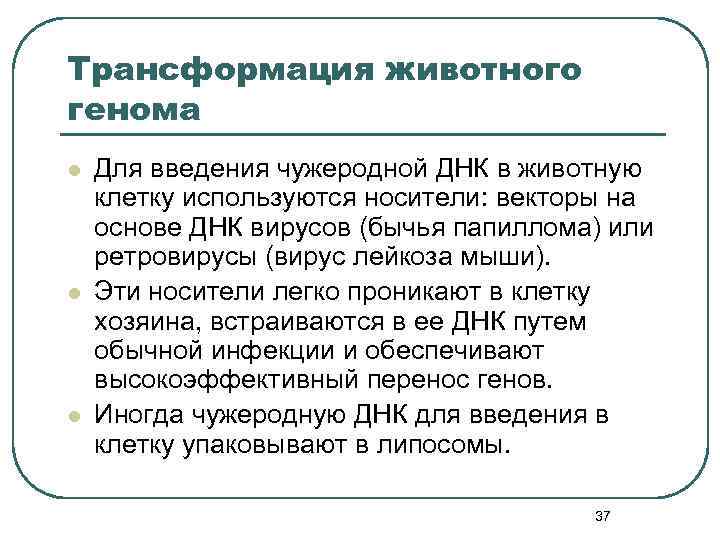 Трансформация животного генома

Для введения чужеродной ДНК в животную клетку используются носители: векторы на основе ДНК вирусов (бычья папиллома) или ретровирусы (вирус лейкоза мыши).

Эти носители легко проникают в клетку хозяина, встраиваются в ее ДНК путем обычной инфекции и обеспечивают высокоэффективный перенос генов.

Иногда чужеродную ДНК для введения в клетку упаковывают в липосомы.

37